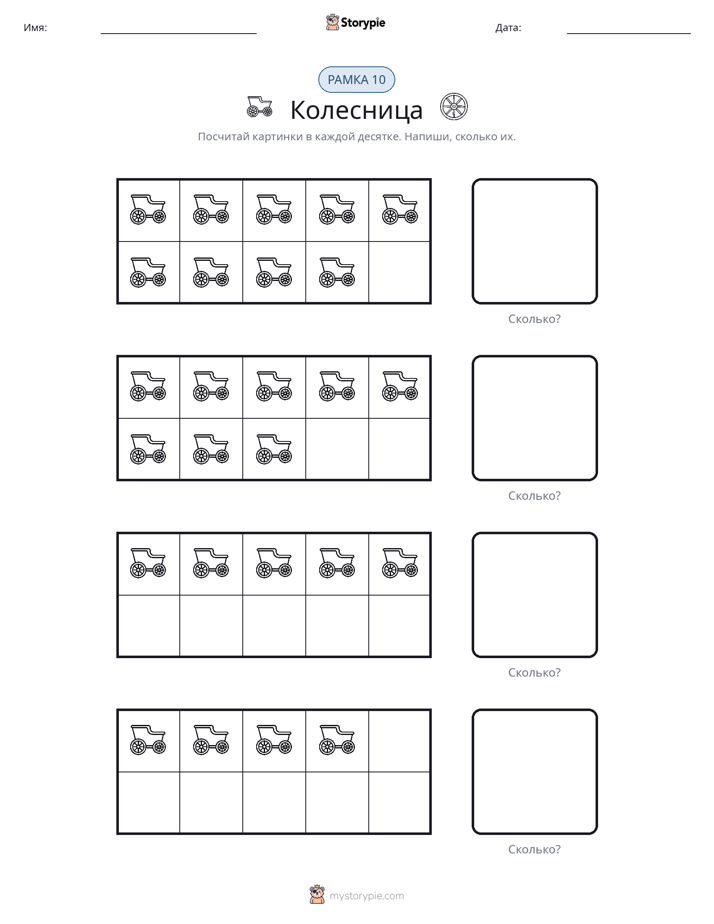 Имя: ____ Storypie Дата: ____

РАМКА 10

Колесница

Посчитай картинки в каждой десятке. Напиши, сколько их.

Сколько?

Сколько?

Сколько?

Сколько?

mystorypie.com